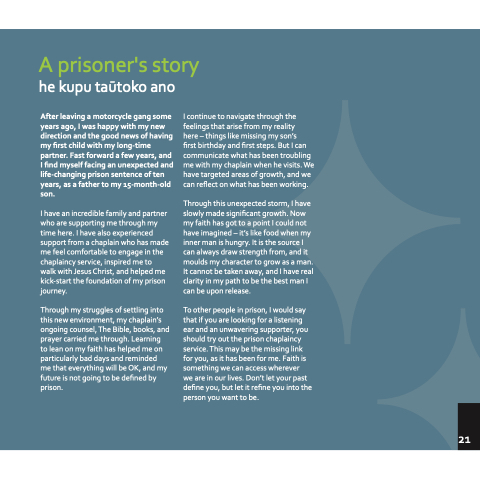 A prisoner's story
he kupu taūtoko ano

After leaving a motorcycle gang some years ago, I was happy with my new direction and the good news of having my first child with my long-time partner. Fast forward a few years, and I find myself facing an unexpected and life-changing prison sentence of ten years, as a father to my 15-month-old son.

I have an incredible family and partner who are supporting me through my time here. I have also experienced support from a chaplain who has made me feel comfortable to engage in the chaplaincy service, inspired me to walk with Jesus Christ, and helped me kick-start the foundation of my prison journey.

Through my struggles of settling into this new environment, my chaplain's ongoing counsel, The Bible, books, and prayer carried me through. Learning to lean on my faith has helped me on particularly bad days and reminded me that everything will be OK, and my future is not going to be defined by prison.

I continue to navigate through the feelings that arise from my reality here – things like missing my son's first birthday and first steps. But I can communicate what has been troubling me with my chaplain when he visits. We have targeted areas of growth, and we can reflect on what has been working.

Through this unexpected storm, I have slowly made significant growth. Now my faith has got to a point I could not have imagined – it's like food when my inner man is hungry. It is the source I can always draw strength from, and it moulds my character to grow as a man. It cannot be taken away, and I have real clarity in my path to be the best man I can be upon release.

To other people in prison, I would say that if you are looking for a listening ear and an unwavering supporter, you should try out the prison chaplaincy service. This may be the missing link for you, as it has been for me. Faith is something we can access wherever we are in our lives. Don't let your past define you, but let it refine you into the person you want to be.

21